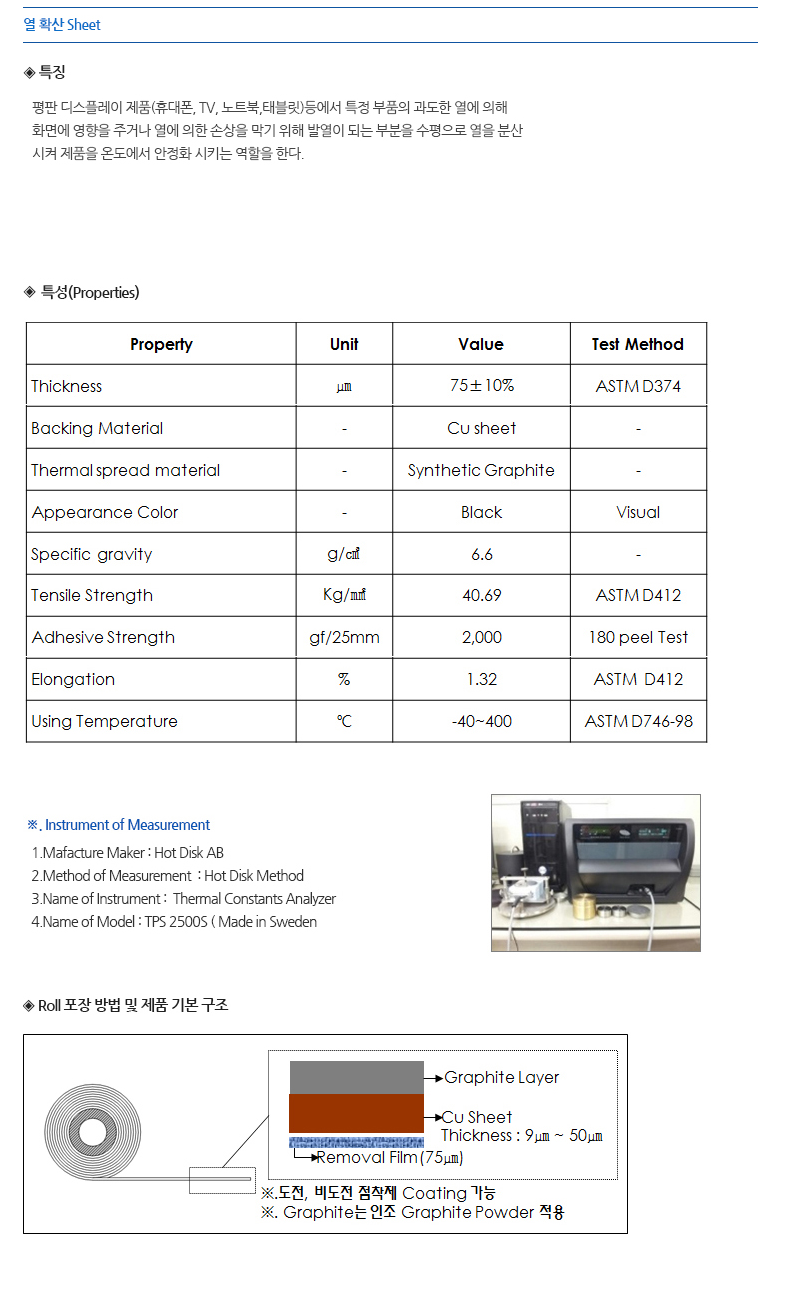 열 확산 Sheet

◈ 특징

평판 디스플레이 제품(휴대폰, TV, 노트북,태블릿)등에서 특정 부품의 과도한 열에 의해 화면에 영향을 주거나 열에 의한 손상을 막기 위해 발열이 되는 부분을 수평으로 열을 분산 시켜 제품을 온도에서 안정화 시키는 역할을 한다.

◈ 특성(Properties)

| Property | Unit | Value | Test Method |
|---|---|---|---|
| Thickness | ㎛ | 75±10% | ASTM D374 |
| Backing Material | - | Cu sheet | - |
| Thermal spread material | - | Synthetic Graphite | - |
| Appearance Color | - | Black | Visual |
| Specific gravity | g/㎤ | 6.6 | - |
| Tensile Strength | Kg/㎟ | 40.69 | ASTM D412 |
| Adhesive Strength | gf/25mm | 2,000 | 180 peel Test |
| Elongation | % | 1.32 | ASTM D412 |
| Using Temperature | ℃ | -40~400 | ASTM D746-98 |

※. Instrument of Measurement
1.Mafacture Maker : Hot Disk AB
2.Method of Measurement : Hot Disk Method
3.Name of Instrument : Thermal Constants Analyzer
4.Name of Model : TPS 2500S ( Made in Sweden

◈ Roll 포장 방법 및 제품 기본 구조

Graphite Layer
Cu Sheet
Thickness : 9㎛ ~ 50㎛
Removal Film(75㎛)
※.도전, 비도전 점착제 Coating 가능
※. Graphite는 인조 Graphite Powder 적용